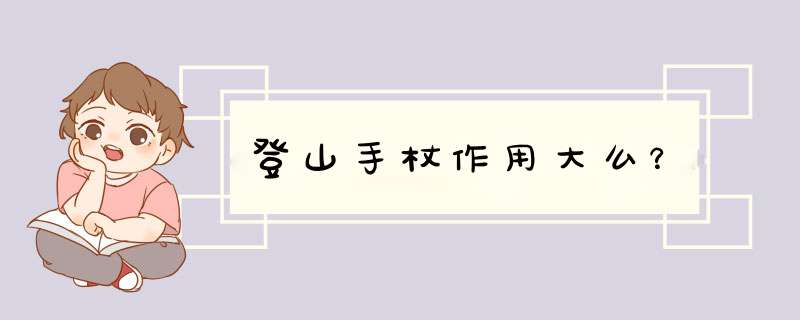 登山手杖作用大么?